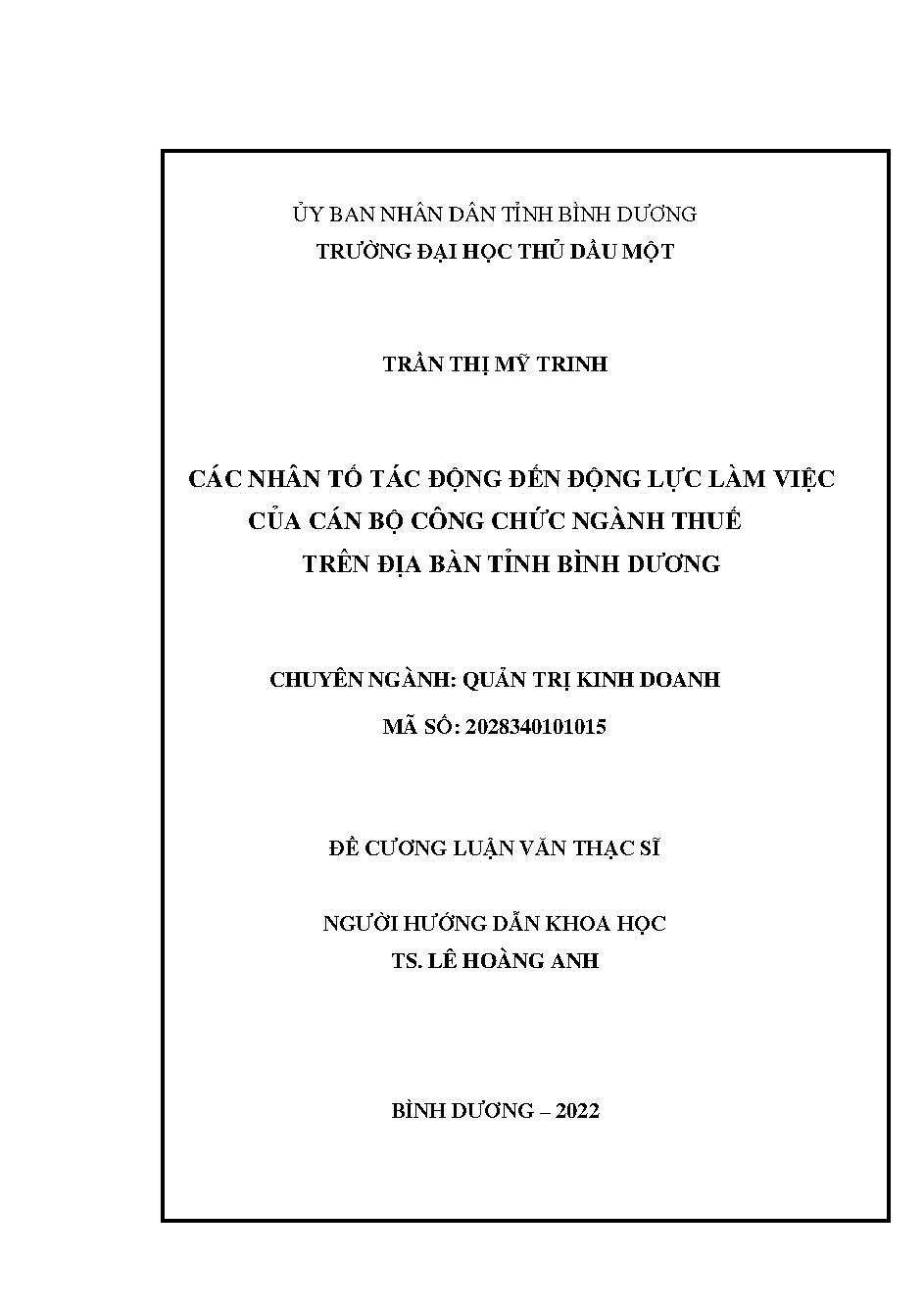 ỦY BAN NHÂN DÂN TỈNH BÌNH DƯƠNG
TRƯỜNG ĐẠI HỌC THỦ DẦU MỘT

TRẦN THỊ MỸ TRINH

CÁC NHÂN TỐ TÁC ĐỘNG ĐẾN ĐỘNG LỰC LÀM VIỆC CỦA CÁN BỘ CÔNG CHỨC NGÀNH THUẾ TRÊN ĐỊA BÀN TỈNH BÌNH DƯƠNG

CHUYÊN NGÀNH: QUẢN TRỊ KINH DOANH
MÃ SỐ: 2028340101015

ĐỀ CƯƠNG LUẬN VĂN THẠC SĨ

NGƯỜI HƯỚNG DẪN KHOA HỌC
TS. LÊ HOÀNG ANH

BÌNH DƯƠNG – 2022